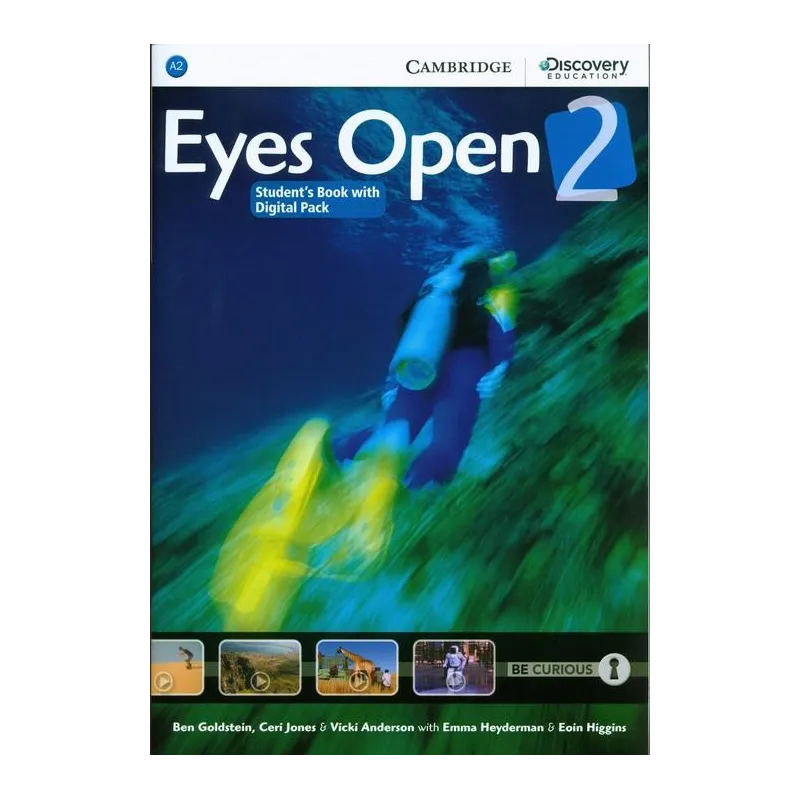 A2

CAMBRIDGE

Discovery EDUCATION

Eyes Open 2

Student's Book with Digital Pack

BE CURIOUS

Ben Goldstein, Ceri Jones & Vicki Anderson with Emma Heyderman & Eoin Higgins